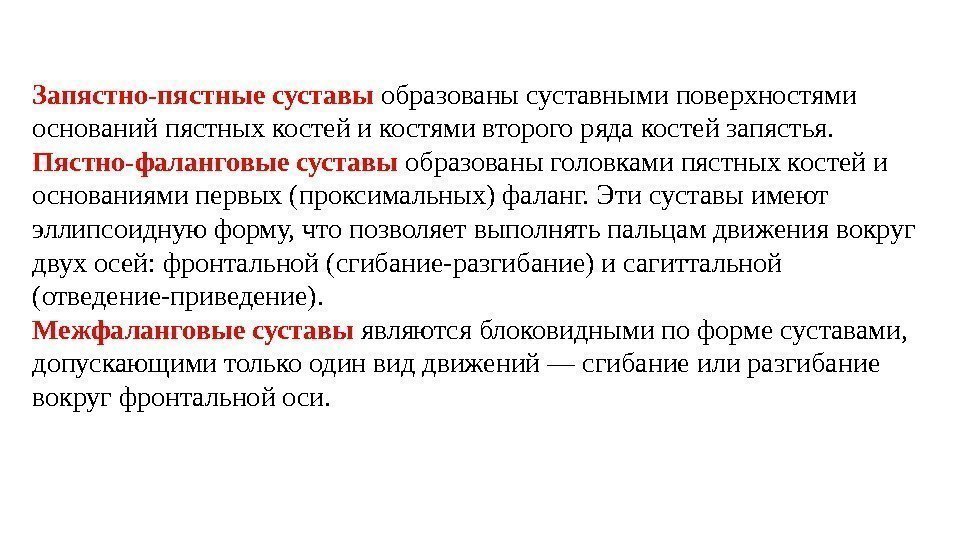 Запястно-пястные суставы образованы суставными поверхностями оснований пястных костей и костями второго ряда костей запястья.
Пястно-фаланговые суставы образованы головками пястных костей и основаниями первых (проксимальных) фаланг. Эти суставы имеют эллипсоидную форму, что позволяет выполнять пальцам движения вокруг двух осей: фронтальной (сгибание-разгибание) и сагиттальной (отведение-приведение).
Межфаланговые суставы являются блоковидными по форме суставами, допускающими только один вид движений — сгибание или разгибание вокруг фронтальной оси.